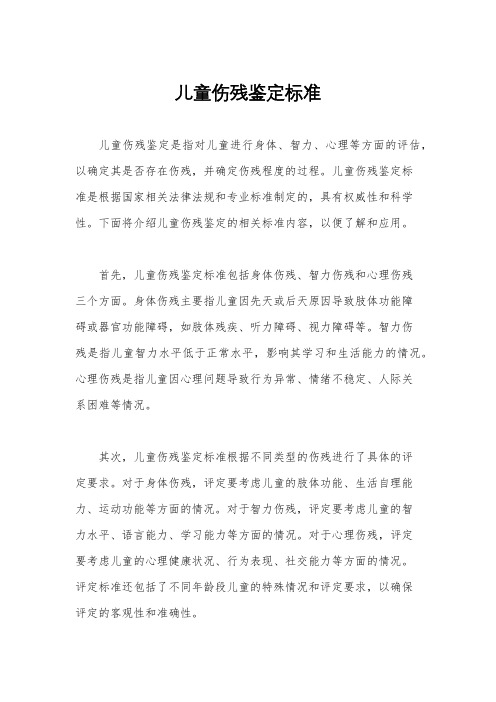 儿童伤残鉴定标准

儿童伤残鉴定是指对儿童进行身体、智力、心理等方面的评估，以确定其是否存在伤残，并确定伤残程度的过程。儿童伤残鉴定标准是根据国家相关法律法规和专业标准制定的，具有权威性和科学性。下面将介绍儿童伤残鉴定的相关标准内容，以便了解和应用。

首先，儿童伤残鉴定标准包括身体伤残、智力伤残和心理伤残三个方面。身体伤残主要指儿童因先天或后天原因导致肢体功能障碍或器官功能障碍，如肢体残疾、听力障碍、视力障碍等。智力伤残是指儿童智力水平低于正常水平，影响其学习和生活能力的情况。心理伤残是指儿童因心理问题导致行为异常、情绪不稳定、人际关系困难等情况。

其次，儿童伤残鉴定标准根据不同类型的伤残进行了具体的评定要求。对于身体伤残，评定要考虑儿童的肢体功能、生活自理能力、运动功能等方面的情况。对于智力伤残，评定要考虑儿童的智力水平、语言能力、学习能力等方面的情况。对于心理伤残，评定要考虑儿童的心理健康状况、行为表现、社交能力等方面的情况。评定标准还包括了不同年龄段儿童的特殊情况和评定要求，以确保评定的客观性和准确性。